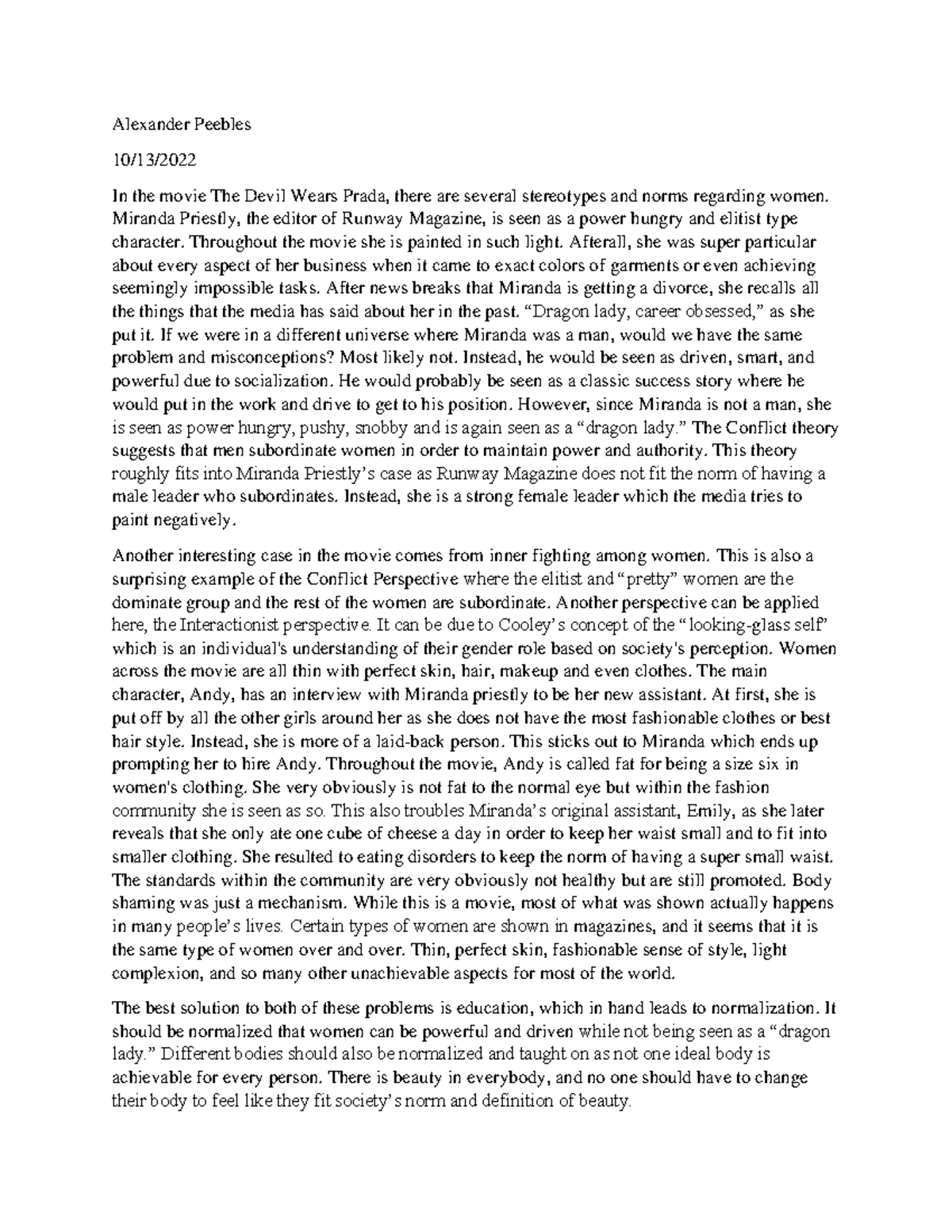 Alexander Peebles

10/13/2022

In the movie The Devil Wears Prada, there are several stereotypes and norms regarding women. Miranda Priestly, the editor of Runway Magazine, is seen as a power hungry and elitist type character. Throughout the movie she is painted in such light. Afterall, she was super particular about every aspect of her business when it came to exact colors of garments or even achieving seemingly impossible tasks. After news breaks that Miranda is getting a divorce, she recalls all the things that the media has said about her in the past. “Dragon lady, career obsessed,” as she put it. If we were in a different universe where Miranda was a man, would we have the same problem and misconceptions? Most likely not. Instead, he would be seen as driven, smart, and powerful due to socialization. He would probably be seen as a classic success story where he would put in the work and drive to get to his position. However, since Miranda is not a man, she is seen as power hungry, pushy, snobby and is again seen as a “dragon lady.” The Conflict theory suggests that men subordinate women in order to maintain power and authority. This theory roughly fits into Miranda Priestly’s case as Runway Magazine does not fit the norm of having a male leader who subordinates. Instead, she is a strong female leader which the media tries to paint negatively.

Another interesting case in the movie comes from inner fighting among women. This is also a surprising example of the Conflict Perspective where the elitist and “pretty” women are the dominate group and the rest of the women are subordinate. Another perspective can be applied here, the Interactionist perspective. It can be due to Cooley’s concept of the “looking-glass self” which is an individual's understanding of their gender role based on society's perception. Women across the movie are all thin with perfect skin, hair, makeup and even clothes. The main character, Andy, has an interview with Miranda priestly to be her new assistant. At first, she is put off by all the other girls around her as she does not have the most fashionable clothes or best hair style. Instead, she is more of a laid-back person. This sticks out to Miranda which ends up prompting her to hire Andy. Throughout the movie, Andy is called fat for being a size six in women's clothing. She very obviously is not fat to the normal eye but within the fashion community she is seen as so. This also troubles Miranda’s original assistant, Emily, as she later reveals that she only ate one cube of cheese a day in order to keep her waist small and to fit into smaller clothing. She resulted to eating disorders to keep the norm of having a super small waist. The standards within the community are very obviously not healthy but are still promoted. Body shaming was just a mechanism. While this is a movie, most of what was shown actually happens in many people’s lives. Certain types of women are shown in magazines, and it seems that it is the same type of women over and over. Thin, perfect skin, fashionable sense of style, light complexion, and so many other unachievable aspects for most of the world.

The best solution to both of these problems is education, which in hand leads to normalization. It should be normalized that women can be powerful and driven while not being seen as a “dragon lady.” Different bodies should also be normalized and taught on as not one ideal body is achievable for every person. There is beauty in everybody, and no one should have to change their body to feel like they fit society’s norm and definition of beauty.